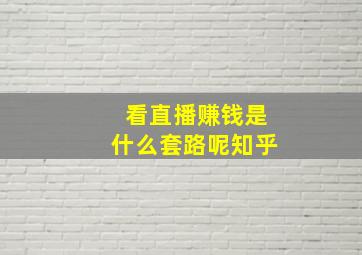 看直播赚钱是
什么套路呢知乎